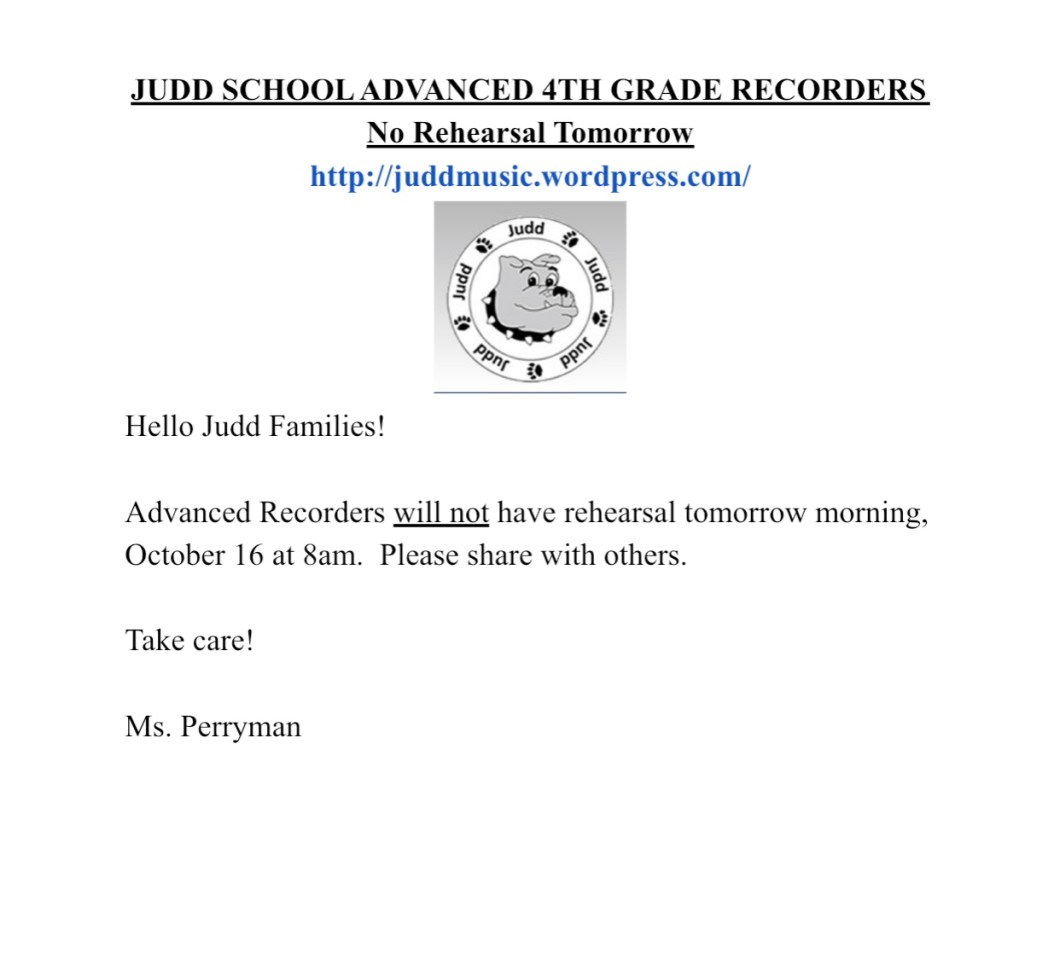 JUDD SCHOOL ADVANCED 4TH GRADE RECORDERS
No Rehearsal Tomorrow
http://juddmusic.wordpress.com/

Judd
Judd
Judd
Judd
Judd

Hello Judd Families!

Advanced Recorders will not have rehearsal tomorrow morning, October 16 at 8am. Please share with others.

Take care!

Ms. Perryman